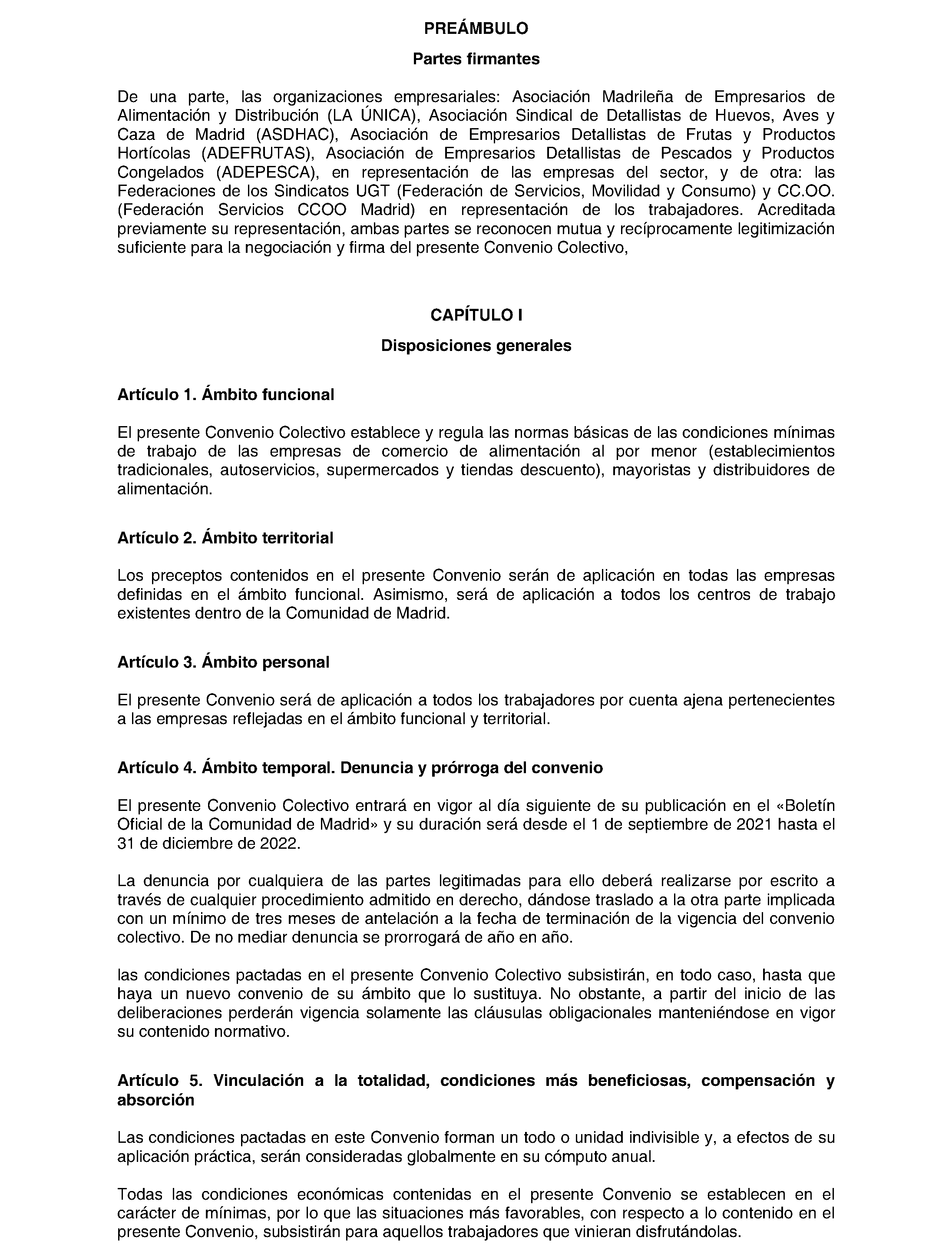 PREÁMBULO

Partes firmantes

De una parte, las organizaciones empresariales: Asociación Madrileña de Empresarios de Alimentación y Distribución (LA ÚNICA), Asociación Sindical de Detallistas de Huevos, Aves y Caza de Madrid (ASDHAC), Asociación de Empresarios Detallistas de Frutas y Productos Hortícolas (ADEFRUTAS), Asociación de Empresarios Detallistas de Pescados y Productos Congelados (ADEPESCA), en representación de las empresas del sector, y de otra: las Federaciones de los Sindicatos UGT (Federación de Servicios, Movilidad y Consumo) y CC.OO. (Federación Servicios CCOO Madrid) en representación de los trabajadores. Acreditada previamente su representación, ambas partes se reconocen mutua y recíprocamente legitimización suficiente para la negociación y firma del presente Convenio Colectivo,

CAPÍTULO I

Disposiciones generales

Artículo 1. Ámbito funcional

El presente Convenio Colectivo establece y regula las normas básicas de las condiciones mínimas de trabajo de las empresas de comercio de alimentación al por menor (establecimientos tradicionales, autoservicios, supermercados y tiendas descuento), mayoristas y distribuidores de alimentación.

Artículo 2. Ámbito territorial

Los preceptos contenidos en el presente Convenio serán de aplicación en todas las empresas definidas en el ámbito funcional. Asimismo, será de aplicación a todos los centros de trabajo existentes dentro de la Comunidad de Madrid.

Artículo 3. Ámbito personal

El presente Convenio será de aplicación a todos los trabajadores por cuenta ajena pertenecientes a las empresas reflejadas en el ámbito funcional y territorial.

Artículo 4. Ámbito temporal. Denuncia y prórroga del convenio

El presente Convenio Colectivo entrará en vigor al día siguiente de su publicación en el «Boletín Oficial de la Comunidad de Madrid» y su duración será desde el 1 de septiembre de 2021 hasta el 31 de diciembre de 2022.

La denuncia por cualquiera de las partes legitimadas para ello deberá realizarse por escrito a través de cualquier procedimiento admitido en derecho, dándose traslado a la otra parte implicada con un mínimo de tres meses de antelación a la fecha de terminación de la vigencia del convenio colectivo. De no mediar denuncia se prorrogará de año en año.

las condiciones pactadas en el presente Convenio Colectivo subsistirán, en todo caso, hasta que haya un nuevo convenio de su ámbito que lo sustituya. No obstante, a partir del inicio de las deliberaciones perderán vigencia solamente las cláusulas obligacionales manteniéndose en vigor su contenido normativo.

Artículo 5. Vinculación a la totalidad, condiciones más beneficiosas, compensación y absorción

Las condiciones pactadas en este Convenio forman un todo o unidad indivisible y, a efectos de su aplicación práctica, serán consideradas globalmente en su cómputo anual.

Todas las condiciones económicas contenidas en el presente Convenio se establecen en el carácter de mínimas, por lo que las situaciones más favorables, con respecto a lo contenido en el presente Convenio, subsistirán para aquellos trabajadores que vinieran disfrutándolas.